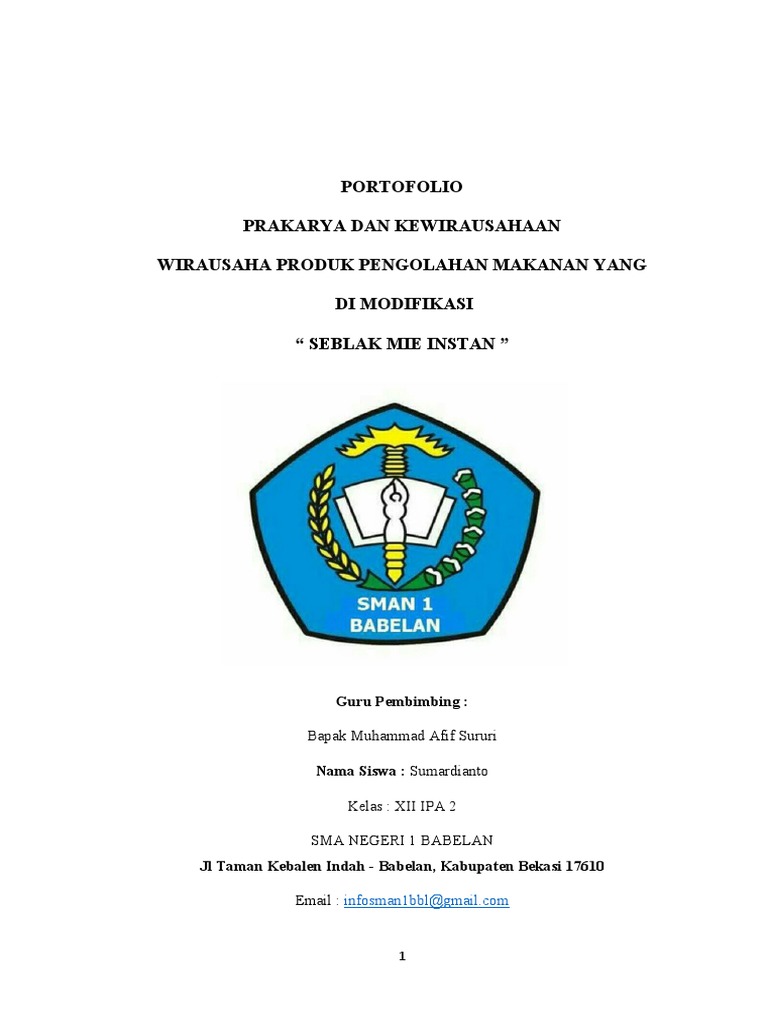 PORTOFOLIO

PRAKARYA DAN KEWIRAUSAHAAN

WIRAUSAHA PRODUK PENGOLAHAN MAKANAN YANG

DI MODIFIKASI

“ SEBLAK MIE INSTAN ”

SMAN 1 BABELAN

Guru Pembimbing :

Bapak Muhammad Afif Sururi

Nama Siswa : Sumardianto

Kelas : XII IPA 2

SMA NEGERI 1 BABELAN

Jl Taman Kebalen Indah - Babelan, Kabupaten Bekasi 17610

Email : infosman1bbl@gmail.com

1